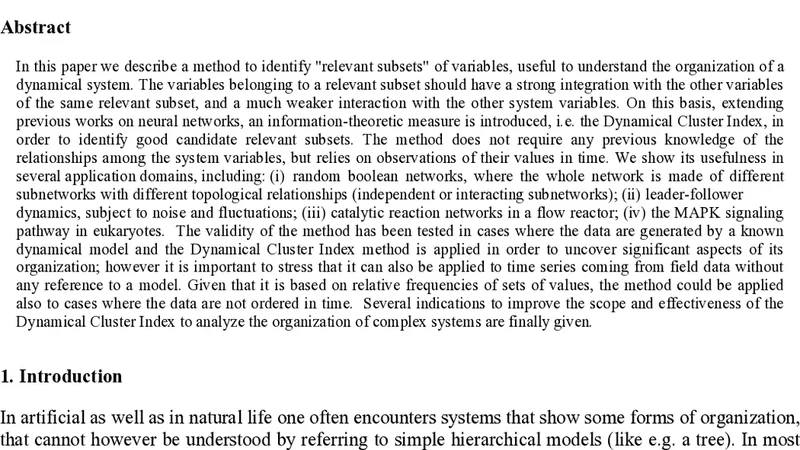 Abstract

In this paper we describe a method to identify "relevant subsets" of variables, useful to understand the organization of a dynamical system. The variables belonging to a relevant subset should have a strong integration with the other variables of the same relevant subset, and a much weaker interaction with the other system variables. On this basis, extending previous works on neural networks, an information-theoretic measure is introduced, i.e. the Dynamical Cluster Index, in order to identify good candidate relevant subsets. The method does not require any previous knowledge of the relationships among the system variables, but relies on observations of their values in time. We show its usefulness in several application domains, including: (i) random boolean networks, where the whole network is made of different subnetworks with different topological relationships (independent or interacting subnetworks); (ii) leader-follower dynamics, subject to noise and fluctuations; (iii) catalytic reaction networks in a flow reactor; (iv) the MAPK signaling pathway in eukaryotes. The validity of the method has been tested in cases where the data are generated by a known dynamical model and the Dynamical Cluster Index method is applied in order to uncover significant aspects of its organization; however it is important to stress that it can also be applied to time series coming from field data without any reference to a model. Given that it is based on relative frequencies of sets of values, the method could be applied also to cases where the data are not ordered in time. Several indications to improve the scope and effectiveness of the Dynamical Cluster Index to analyze the organization of complex systems are finally given.

1. Introduction

In artificial as well as in natural life one often encounters systems that show some forms of organization, that cannot however be understood by referring to simple hierarchical models (like e.g. a tree). In most